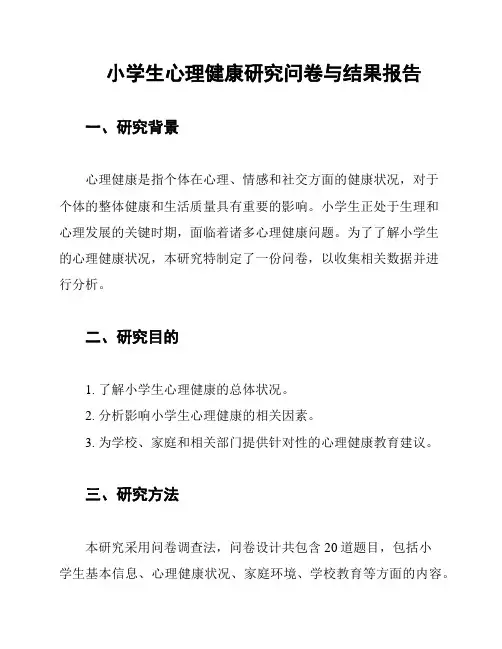 小学生心理健康研究问卷与结果报告

一、研究背景

心理健康是指个体在心理、情感和社交方面的健康状况，对于个体的整体健康和生活质量具有重要的影响。小学生正处于生理和心理发展的关键时期，面临着诸多心理健康问题。为了了解小学生的心理健康状况，本研究特制定了一份问卷，以收集相关数据并进行分析。

二、研究目的

1. 了解小学生心理健康的总体状况。
2. 分析影响小学生心理健康的相关因素。
3. 为学校、家庭和相关部门提供针对性的心理健康教育建议。

三、研究方法

本研究采用问卷调查法，问卷设计共包含 20 道题目，包括小学生基本信息、心理健康状况、家庭环境、学校教育等方面的内容。